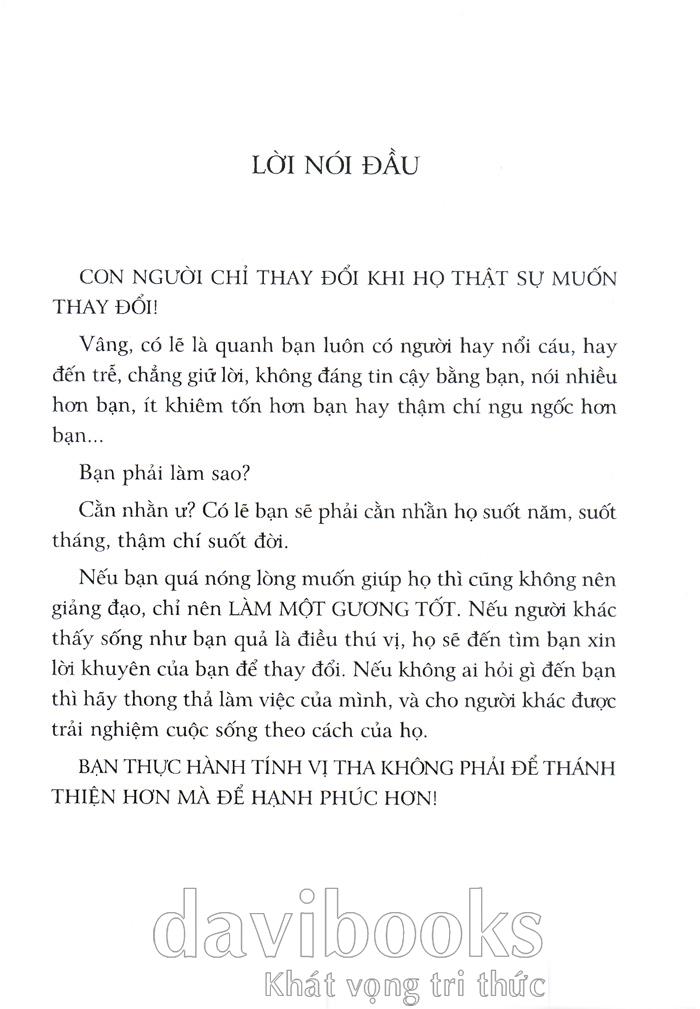 LỜI NÓI ĐẦU

CON NGƯỜI CHỈ THAY ĐỔI KHI HỌ THẬT SỰ MUỐN THAY ĐỔI!

Vâng, có lẽ là quanh bạn luôn có người hay nổi cáu, hay đến trễ, chẳng giữ lời, không đáng tin cậy bằng bạn, nói nhiều hơn bạn, ít khiêm tốn hơn bạn hay thậm chí ngu ngốc hơn bạn...

Bạn phải làm sao?

Cằn nhằn ư? Có lẽ bạn sẽ phải cằn nhằn họ suốt năm, suốt tháng, thậm chí suốt đời.

Nếu bạn quá nóng lòng muốn giúp họ thì cũng không nên giảng đạo, chỉ nên LÀM MỘT GƯƠNG TỐT. Nếu người khác thấy sống như bạn quả là điều thú vị, họ sẽ đến tìm bạn xin lời khuyên của bạn để thay đổi. Nếu không ai hỏi gì đến bạn thì hãy thong thả làm việc của mình, và cho người khác được trải nghiệm cuộc sống theo cách của họ.

BẠN THỰC HÀNH TÍNH VỊ THA KHÔNG PHẢI ĐỂ THÁNH THIỆN HƠN MÀ ĐỂ HẠNH PHÚC HƠN!

davibooks
Khát vọng tri thức